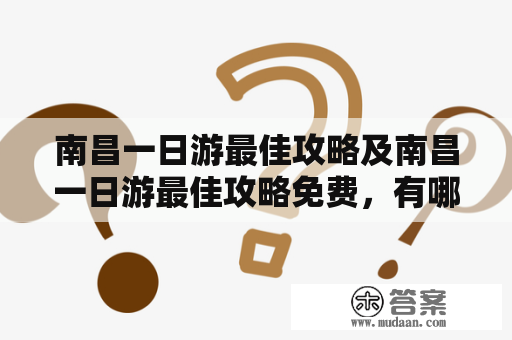 南昌一日游最佳攻略及南昌一日游最佳攻略免费，有哪

木 答案
www.mudaan.com